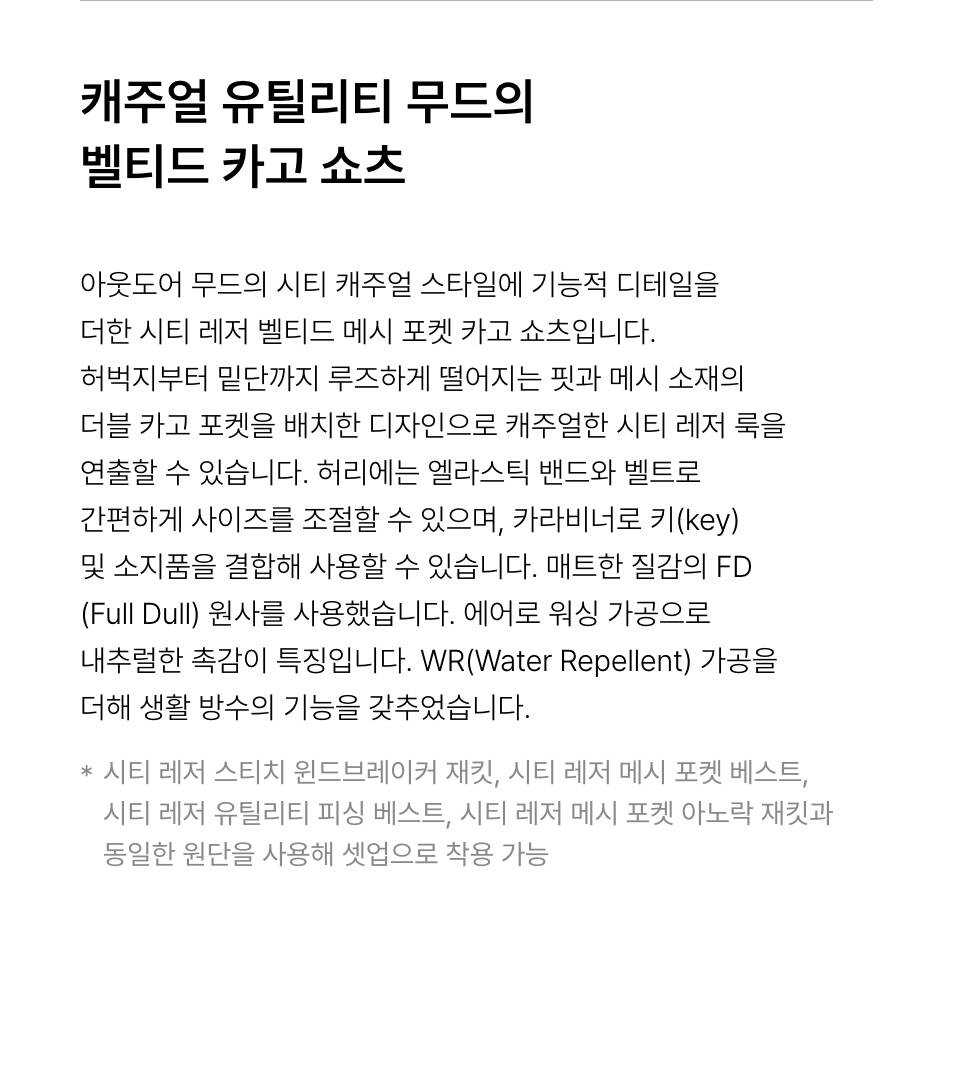 캐주얼 유틸리티 무드의
벨티드 카고 쇼츠

아웃도어 무드의 시티 캐주얼 스타일에 기능적 디테일을 더한 시티 레저 벨티드 메시 포켓 카고 쇼츠입니다. 허벅지부터 밑단까지 루즈하게 떨어지는 핏과 메시 소재의 더블 카고 포켓을 배치한 디자인으로 캐주얼한 시티 레저 룩을 연출할 수 있습니다. 허리에는 엘라스틱 밴드와 벨트로 간편하게 사이즈를 조절할 수 있으며, 카라비너로 키(key) 및 소지품을 결합해 사용할 수 있습니다. 매트한 질감의 FD (Full Dull) 원사를 사용했습니다. 에어로 워싱 가공으로 내추럴한 촉감이 특징입니다. WR(Water Repellent) 가공을 더해 생활 방수의 기능을 갖추었습니다.

* 시티 레저 스티치 윈드브레이커 재킷, 시티 레저 메시 포켓 베스트, 시티 레저 유틸리티 피싱 베스트, 시티 레저 메시 포켓 아노락 재킷과 동일한 원단을 사용해 셋업으로 착용 가능